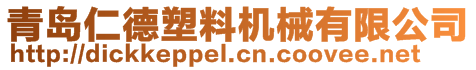 青岛仁德塑料机械有限公司
http://dickkeppel.cn.coovee.net